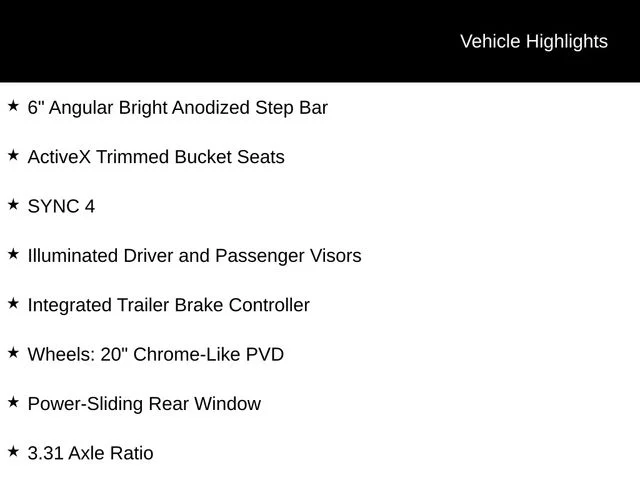 Vehicle Highlights

★ 6" Angular Bright Anodized Step Bar

★ ActiveX Trimmed Bucket Seats

★ SYNC 4

★ Illuminated Driver and Passenger Visors

★ Integrated Trailer Brake Controller

★ Wheels: 20" Chrome-Like PVD

★ Power-Sliding Rear Window

★ 3.31 Axle Ratio